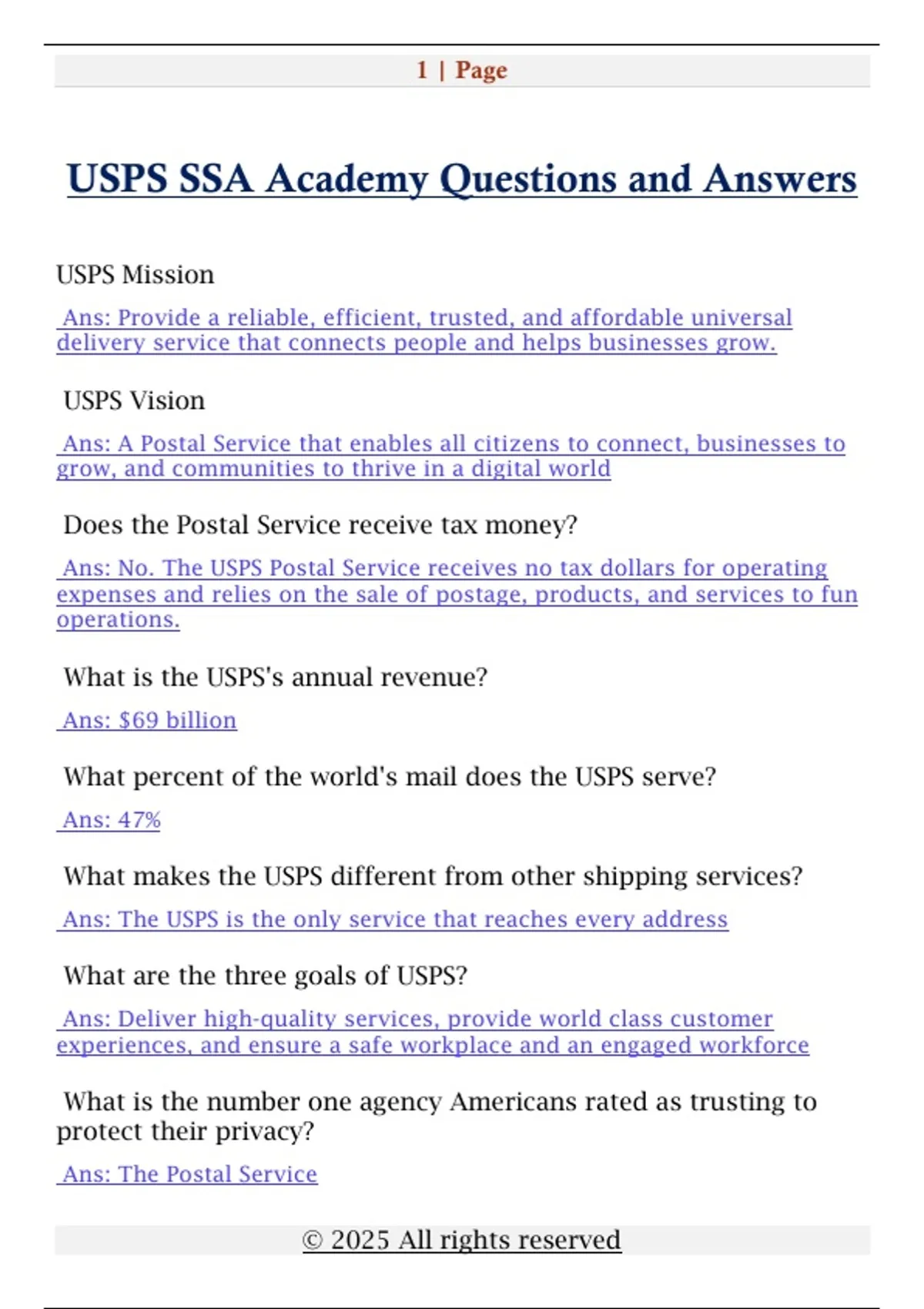 1 | Page

USPS SSA Academy Questions and Answers

USPS Mission

Ans: Provide a reliable, efficient, trusted, and affordable universal delivery service that connects people and helps businesses grow.

USPS Vision

Ans: A Postal Service that enables all citizens to connect, businesses to grow, and communities to thrive in a digital world

Does the Postal Service receive tax money?

Ans: No. The USPS Postal Service receives no tax dollars for operating expenses and relies on the sale of postage, products, and services to fun operations.

What is the USPS's annual revenue?

Ans: $69 billion

What percent of the world's mail does the USPS serve?

Ans: 47%

What makes the USPS different from other shipping services?

Ans: The USPS is the only service that reaches every address

What are the three goals of USPS?

Ans: Deliver high-quality services, provide world class customer experiences, and ensure a safe workplace and an engaged workforce

What is the number one agency Americans rated as trusting to protect their privacy?

Ans: The Postal Service

© 2025 All rights reserved